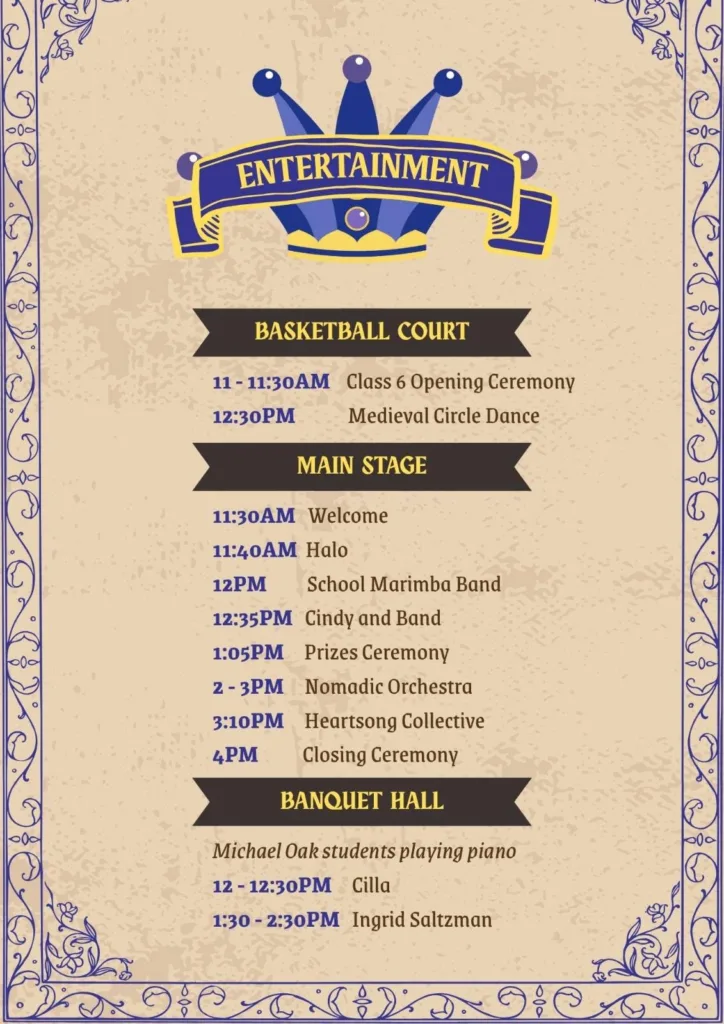 ENTERTAINMENT

BASKETBALL COURT

11 - 11:30AM Class 6 Opening Ceremony
12:30PM Medieval Circle Dance

MAIN STAGE

11:30AM Welcome
11:40AM Halo
12PM School Marimba Band
12:35PM Cindy and Band
1:05PM Prizes Ceremony
2 - 3PM Nomadic Orchestra
3:10PM Heartsong Collective
4PM Closing Ceremony

BANQUET HALL

Michael Oak students playing piano
12 - 12:30PM Cilla
1:30 - 2:30PM Ingrid Saltzman